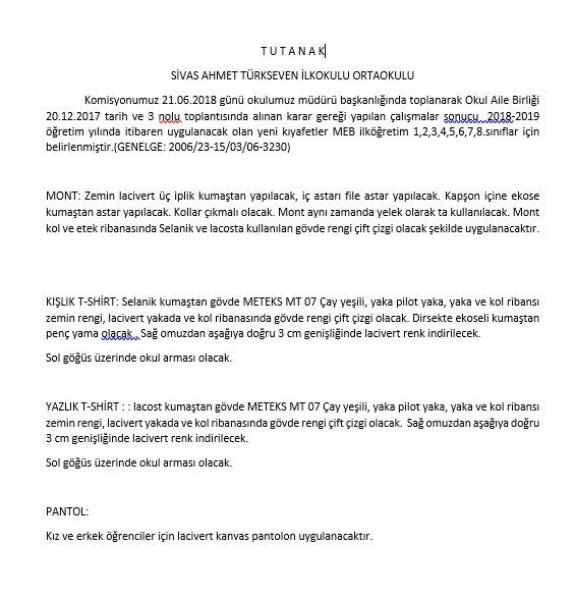 T U T A N A K

SİVAS AHMET TÜRKSEVEN İLKOKULU ORTAOKULU

Komisyonumuz 21.06.2018 günü okulumuz müdürü başkanlığında toplanarak Okul Aile Birliği 20.12.2017 tarih ve 3 nolu toplantısında alınan karar gereği yapılan çalışmalar sonucu 2018-2019 öğretim yılında itibaren uygulanacak olan yeni kıyafetler MEB ilköğretim 1,2,3,4,5,6,7,8.sınıflar için belirlenmiştir.(GENELGE: 2006/23-15/03/06-3230)

MONT: Zemin lacivert üç iplik kumaştan yapılacak, iç astarı file astar yapılacak. Kapşon içine ekose kumaştan astar yapılacak. Kollar çıkmalı olacak. Mont aynı zamanda yelek olarak ta kullanılacak. Mont kol ve etek ribanasında Selanik ve lacosta kullanılan gövde rengi çift çizgi olacak şekilde uygulanacaktır.

KIŞLIK T-SHİRT: Selanik kumaştan gövde METEKS MT 07 Çay yeşili, yaka pilot yaka, yaka ve kol ribansı zemin rengi, lacivert yakada ve kol ribanasında gövde rengi çift çizgi olacak. Dirsekte ekoseli kumaştan penç yama olacak. Sağ omuzdan aşağıya doğru 3 cm genişliğinde lacivert renk indirilecek.

Sol göğüs üzerinde okul arması olacak.

YAZLIK T-SHİRT : : lacost kumaştan gövde METEKS MT 07 Çay yeşili, yaka pilot yaka, yaka ve kol ribansı zemin rengi, lacivert yakada ve kol ribanasında gövde rengi çift çizgi olacak. Sağ omuzdan aşağıya doğru 3 cm genişliğinde lacivert renk indirilecek.

Sol göğüs üzerinde okul arması olacak.

PANTOL:

Kız ve erkek öğrenciler için lacivert kanvas pantolon uygulanacaktır.